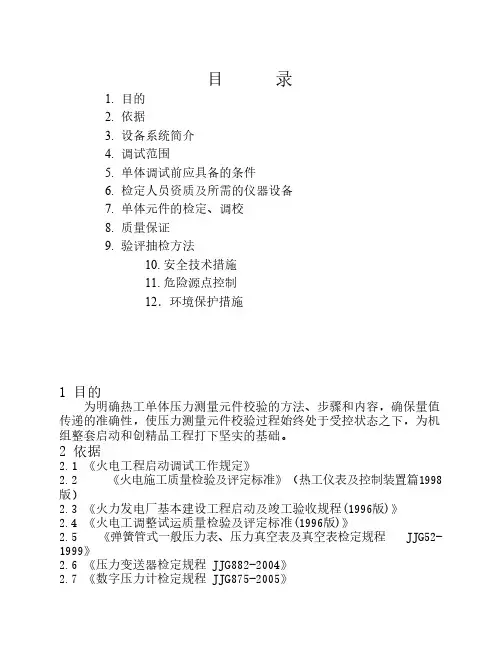 目　　录

1. 目的
2. 依据
3. 设备系统简介
4. 调试范围
5. 单体调试前应具备的条件
6. 检定人员资质及所需的仪器设备
7. 单体元件的检定、调校
8. 质量保证
9. 验评抽检方法
10. 安全技术措施
11. 危险源点控制
12. 环境保护措施

1 目的
为明确热工单体压力测量元件校验的方法、步骤和内容，确保量值传递的准确性，使压力测量元件校验过程始终处于受控状态之下，为机组整套启动和创精品工程打下坚实的基础。
2 依据
2.1 《火电工程启动调试工作规定》
2.2 《火电施工质量检验及评定标准》（热工仪表及控制装置篇1998版）
2.3 《火力发电厂基本建设工程启动及竣工验收规程(1996版)》
2.4 《火电工调整试运质量检验及评定标准(1996版)》
2.5 《弹簧管式一般压力表、压力真空表及真空表检定规程 JJG52-1999》
2.6 《压力变送器检定规程 JJG882-2004》
2.7 《数字压力计检定规程 JJG875-2005》